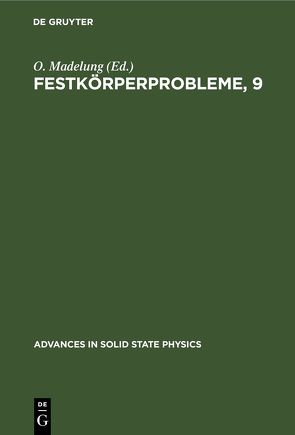 DE GRUYTER

O. Madelung (Ed.)
FESTKÖRPERPROBLEME, 9

ADVANCES IN SOLID STATE PHYSICS

DE
G